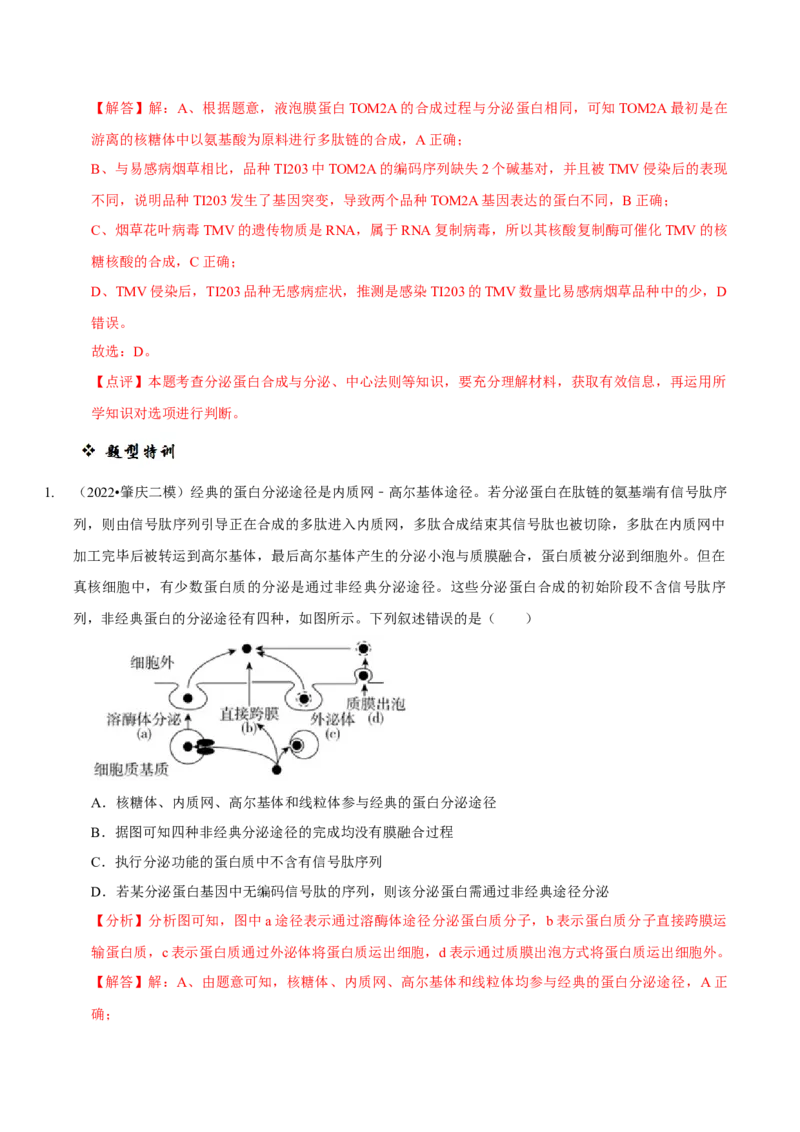 【解答】解：A、根据题意，液泡膜蛋白 TOM2A 的合成过程与分泌蛋白相同，可知 TOM2A 最初是在游离的核糖体中以氨基酸为原料进行多肽链的合成，A 正确；

B、与易感病烟草相比，品种 TI203 中 TOM2A 的编码序列缺失 2 个碱基对，并且被 TMV 侵染后的表现不同，说明品种 TI203 发生了基因突变，导致两个品种 TOM2A 基因表达的蛋白不同，B 正确；

C、烟草花叶病毒 TMV 的遗传物质是 RNA，属于 RNA 复制病毒，所以其核酸复制酶可催化 TMV 的核糖核酸的合成，C 正确；

D、TMV 侵染后，TI203 品种无感病症状，推测是感染 TI203 的 TMV 数量比易感病烟草品种中的少，D 错误。

故选：D。

【点评】本题考查分泌蛋白合成与分泌、中心法则等知识，要充分理解材料，获取有效信息，再运用所学知识对选项进行判断。

❖ 题型特训

1. （2022•肇庆二模）经典的蛋白分泌途径是内质网 - 高尔基体途径。若分泌蛋白在肽链的氨基端有信号肽序列，则由信号肽序列引导正在合成的多肽进入内质网，多肽合成结束其信号肽也被切除，多肽在内质网中加工完毕后被转运到高尔基体，最后高尔基体产生的分泌小泡与质膜融合，蛋白质被分泌到细胞外。但在真核细胞中，有少数蛋白质的分泌是通过非经典分泌途径。这些分泌蛋白合成的初始阶段不含信号肽序列，非经典蛋白的分泌途径有四种，如图所示。下列叙述错误的是（　　）

细胞外
溶酶体分泌 (a)
直接跨膜 (b)
外泌体 (c)
质膜出泡 (d)
细胞质基质

A．核糖体、内质网、高尔基体和线粒体参与经典的蛋白分泌途径

B．据图可知四种非经典分泌途径的完成均没有膜融合过程

C．执行分泌功能的蛋白质中不含有信号肽序列

D．若某分泌蛋白基因中无编码信号肽的序列，则该分泌蛋白需通过非经典途径分泌

【分析】分析图可知，图中 a 途径表示通过溶酶体途径分泌蛋白质分子，b 表示蛋白质分子直接跨膜运输蛋白质，c 表示蛋白质通过外泌体将蛋白质运出细胞，d 表示通过质膜出泡方式将蛋白质运出细胞外。

【解答】解：A、由题意可知，核糖体、内质网、高尔基体和线粒体均参与经典的蛋白分泌途径，A 正确；